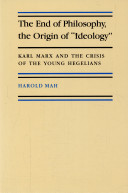 The End of Philosophy, the Origin of "Ideology"

KARL MARX AND THE CRISIS OF THE YOUNG HEGELIANS

HAROLD MAH